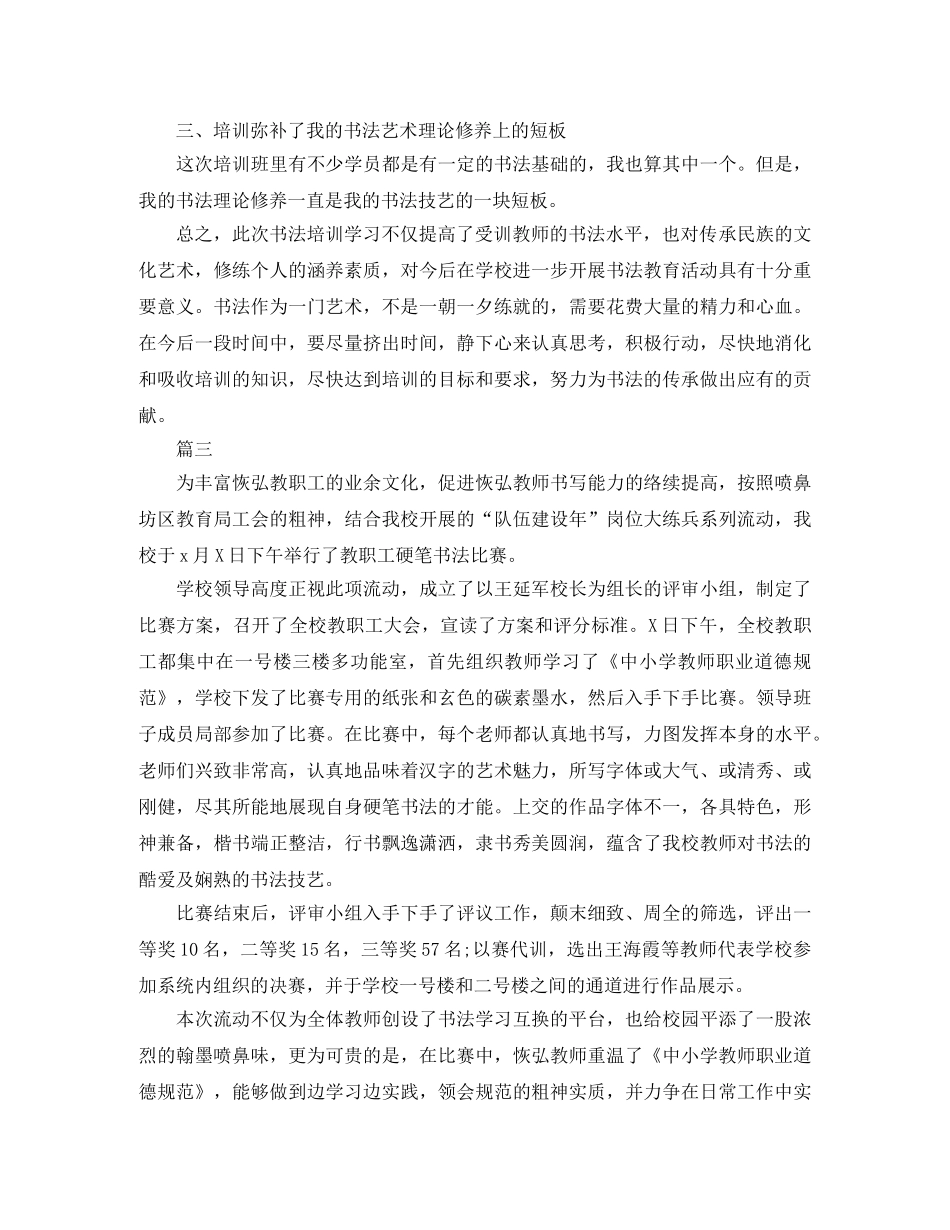 三、培训弥补了我的书法艺术理论修养上的短板

这次培训班里有不少学员都是有一定的书法基础的，我也算其中一个。但是，我的书法理论修养一直是我的书法技艺的一块短板。

总之，此次书法培训学习不仅提高了受训教师的书法水平，也对传承民族的文化艺术，修练个人的涵养素质，对今后在学校进一步开展书法教育活动具有十分重要意义。书法作为一门艺术，不是一朝一夕练就的，需要花费大量的精力和心血。在今后一段时间中，要尽量挤出时间，静下心来认真思考，积极行动，尽快地消化和吸收培训的知识，尽快达到培训的目标和要求，努力为书法的传承做出应有的贡献。

篇三

为丰富恢弘教职工的业余文化，促进恢弘教师书写能力的络续提高，按照喷鼻坊区教育局工会的粗神，结合我校开展的“队伍建设年”岗位大练兵系列流动，我校于 x 月 X 日下午举行了教职工硬笔书法比赛。

学校领导高度正视此项流动，成立了以王延军校长为组长的评审小组，制定了比赛方案，召开了全校教职工大会，宣读了方案和评分标准。X 日下午，全校教职工都集中在一号楼三楼多功能室，首先组织教师学习了《中小学教师职业道德规范》，学校下发了比赛专用的纸张和玄色的碳素墨水，然后入手下手比赛。领导班子成员局部参加了比赛。在比赛中，每个老师都认真地书写，力图发挥本身的水平。老师们兴致非常高，认真地品味着汉字的艺术魅力，所写字体或大气、或清秀、或刚健，尽其所能地展现自身硬笔书法的才能。上交的作品字体不一，各具特色，形神兼备，楷书端正整洁，行书飘逸潇洒，隶书秀美圆润，蕴含了我校教师对书法的酷爱及娴熟的书法技艺。

比赛结束后，评审小组入手下手了评议工作，颠末细致、周全的筛选，评出一等奖 10 名，二等奖 15 名，三等奖 57 名;以赛代训，选出王海霞等教师代表学校参加系统内组织的决赛，并于学校一号楼和二号楼之间的通道进行作品展示。

本次流动不仅为全体教师创设了书法学习互换的平台，也给校园平添了一股浓烈的翰墨喷鼻味，更为可贵的是，在比赛中，恢弘教师重温了《中小学教师职业道德规范》，能够做到边学习边实践，领会规范的粗神实质，并力争在日常工作中实